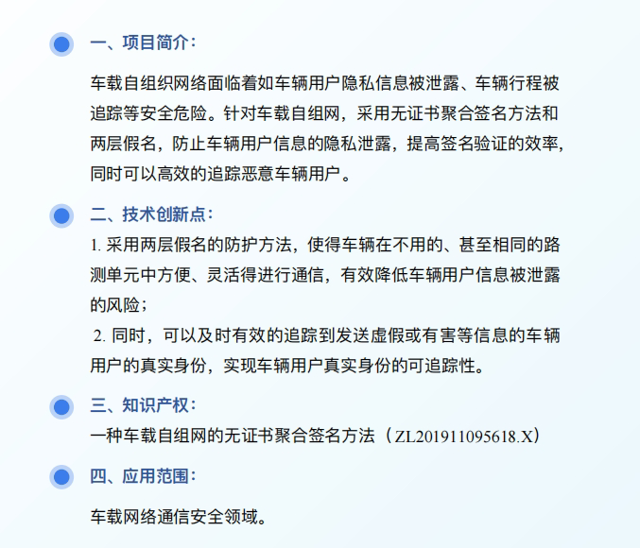 一、项目简介：

车载自组织网络面临着如车辆用户隐私信息被泄露、车辆行程被追踪等安全危险。针对车载自组网，采用无证书聚合签名方法和两层假名，防止车辆用户信息的隐私泄露，提高签名验证的效率，同时可以高效的追踪恶意车辆用户。

二、技术创新点：

1.采用两层假名的防护方法，使得车辆在不用的、甚至相同的路测单元中方便、灵活得进行通信，有效降低车辆用户信息被泄露的风险；

2.同时，可以及时有效的追踪到发送虚假或有害等信息的车辆用户的真实身份，实现车辆用户真实身份的可追踪性。

三、知识产权：

一种车载自组网的无证书聚合签名方法（ZL201911095618.X）

四、应用范围：

车载网络通信安全领域。